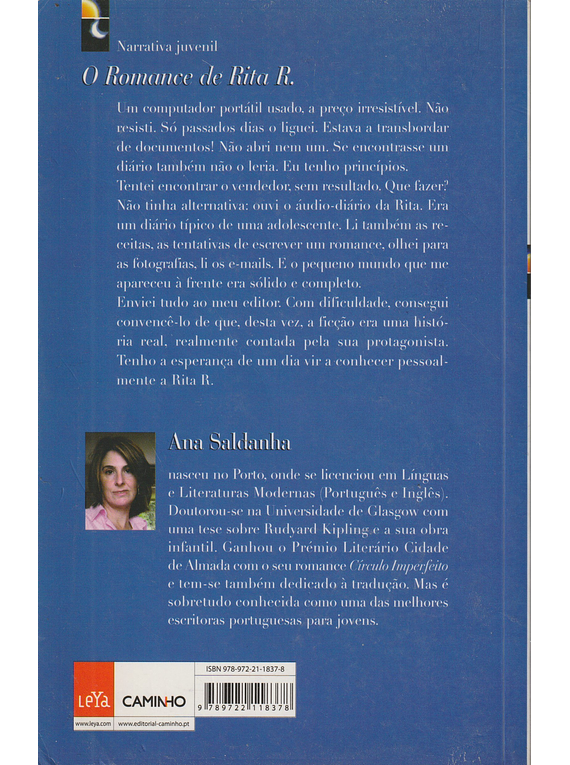 Narrativa juvenil

O Romance de Rita R.

Um computador portátil usado, a preço irresistível. Não resisti. Só passados dias o liguei. Estava a transbordar de documentos! Não abri nem um. Se encontrasse um diário também não o leria. Eu tenho princípios.
Tentei encontrar o vendedor, sem resultado. Que fazer? Não tinha alternativa: ouvi o áudio-diário da Rita. Era um diário típico de uma adolescente. Li também as receitas, as tentativas de escrever um romance, olhei para as fotografias, li os e-mails. E o pequeno mundo que me apareceu à frente era sólido e completo.
Enviei tudo ao meu editor. Com dificuldade, consegui convencê-lo de que, desta vez, a ficção era uma história real, realmente contada pela sua protagonista. Tenho a esperança de um dia vir a conhecer pessoalmente a Rita R.

Ana Saldanha

nasceu no Porto, onde se licenciou em Línguas e Literaturas Modernas (Português e Inglês). Doutorou-se na Universidade de Glasgow com uma tese sobre Rudyard Kipling e a sua obra infantil. Ganhou o Prémio Literário Cidade de Almada com o seu romance Círculo Imperfeito e tem-se também dedicado à tradução. Mas é sobretudo conhecida como uma das melhores escritoras portuguesas para jovens.

LeYa CAMINHO
www.leya.com www.editorial-caminho.pt
ISBN 978-972-21-1837-8
9 789722 118378